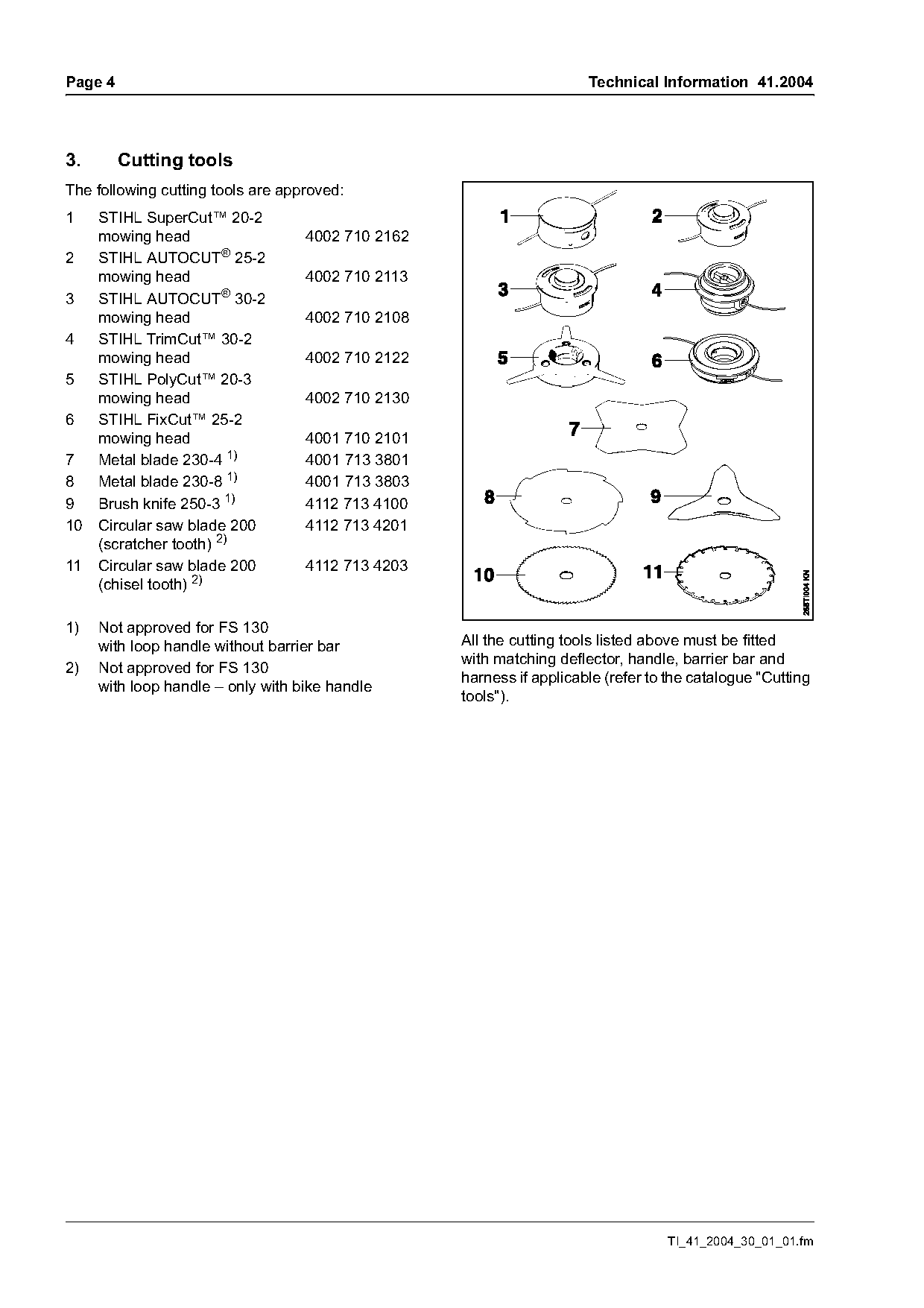 Page 4

Technical Information 41.2004

3. Cutting tools

The following cutting tools are approved:

1 STIHL SuperCut™ 20-2 mowing head 4002 710 2162
2 STIHL AUTOCUT® 25-2 mowing head 4002 710 2113
3 STIHL AUTOCUT® 30-2 mowing head 4002 710 2108
4 STIHL TrimCut™ 30-2 mowing head 4002 710 2122
5 STIHL PolyCut™ 20-3 mowing head 4002 710 2130
6 STIHL FixCut™ 25-2 mowing head 4001 710 2101
7 Metal blade 230-4 $^{1)}$ 4001 713 3801
8 Metal blade 230-8 $^{1)}$ 4001 713 3803
9 Brush knife 250-3 $^{1)}$ 4112 713 4100
10 Circular saw blade 200 (scratcher tooth) $^{2)}$ 4112 713 4201
11 Circular saw blade 200 (chisel tooth) $^{2)}$ 4112 713 4203

1) Not approved for FS 130 with loop handle without barrier bar
2) Not approved for FS 130 with loop handle – only with bike handle

1 2 3 4 5 6 7 8 9 10 11

268TI004 KN

All the cutting tools listed above must be fitted with matching deflector, handle, barrier bar and harness if applicable (refer to the catalogue "Cutting tools").

TI_41_2004_30_01_01.fm